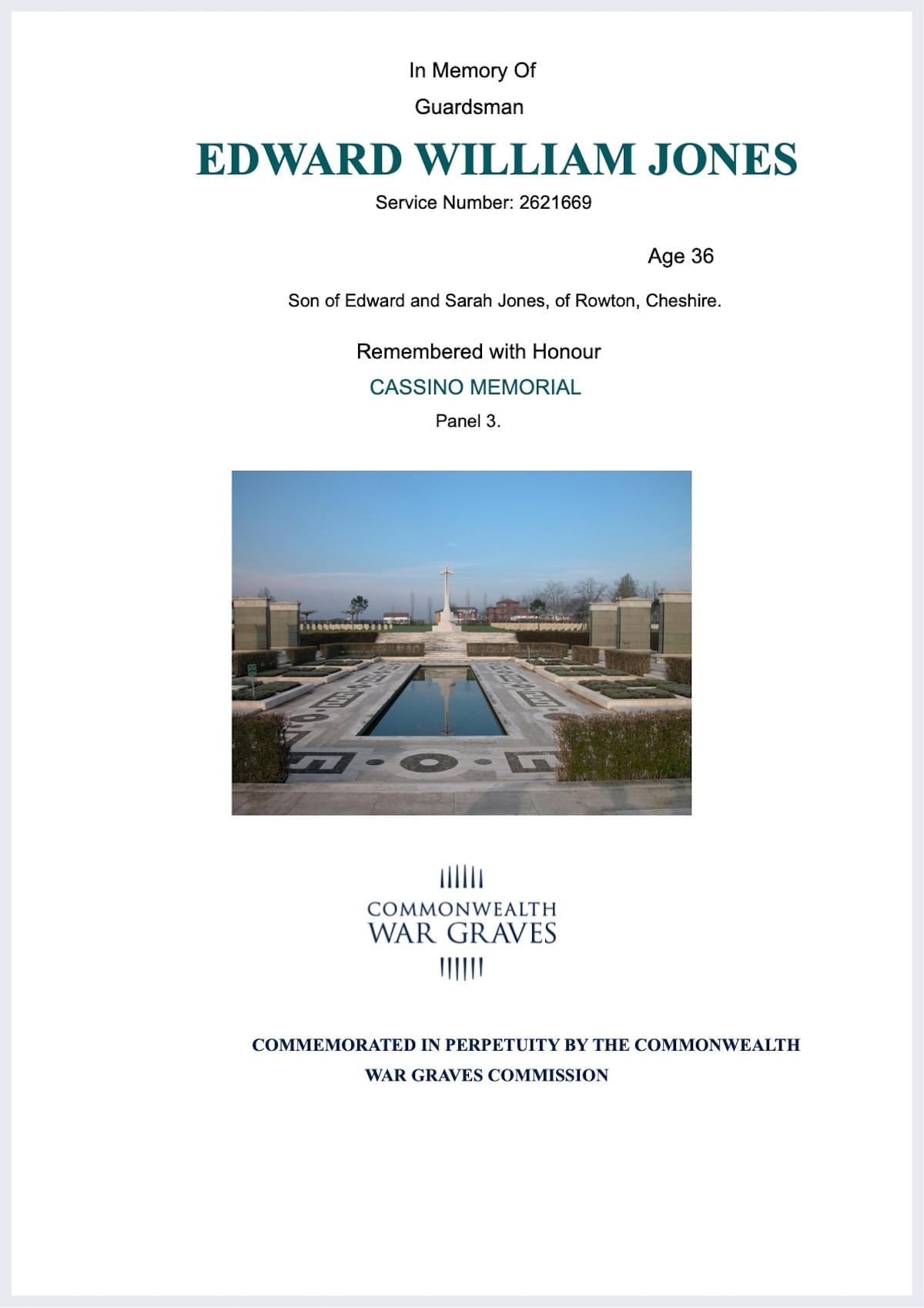 In Memory Of

Guardsman

EDWARD WILLIAM JONES

Service Number: 2621669

Age 36

Son of Edward and Sarah Jones, of Rowton, Cheshire.

Remembered with Honour

CASSINO MEMORIAL

Panel 3.

COMMONWEALTH
WAR GRAVES

COMMEMORATED IN PERPETUITY BY THE COMMONWEALTH WAR GRAVES COMMISSION